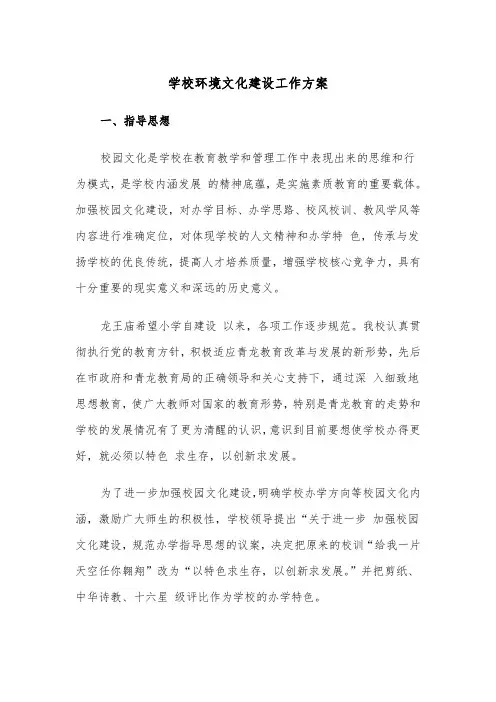 学校环境文化建设工作方案

一、指导思想

校园文化是学校在教育教学和管理工作中表现出来的思维和行为模式，是学校内涵发展 的精神底蕴，是实施素质教育的重要载体。加强校园文化建设，对办学目标、办学思路、校风校训、教风学风等内容进行准确定位，对体现学校的人文精神和办学特 色，传承与发扬学校的优良传统，提高人才培养质量，增强学校核心竞争力，具有十分重要的现实意义和深远的历史意义。

龙王庙希望小学自建设 以来，各项工作逐步规范。我校认真贯彻执行党的教育方针，积极适应青龙教育改革与发展的新形势，先后在市政府和青龙教育局的正确领导和关心支持下，通过深 入细致地思想教育，使广大教师对国家的教育形势，特别是青龙教育的走势和学校的发展情况有了更为清醒的认识，意识到目前要想使学校办得更好，就必须以特色 求生存，以创新求发展。

为了进一步加强校园文化建设，明确学校办学方向等校园文化内涵，激励广大师生的积极性，学校领导提出“关于进一步 加强校园文化建设，规范办学指导思想的议案，决定把原来的校训“给我一片天空任你翱翔”改为“以特色求生存，以创新求发展。”并把剪纸、中华诗教、十六星 级评比作为学校的办学特色。